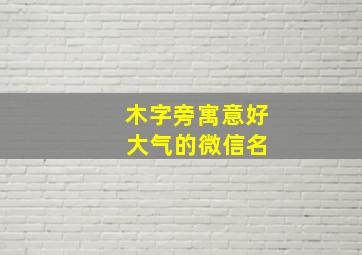 木字旁寓意好
大气的微信名